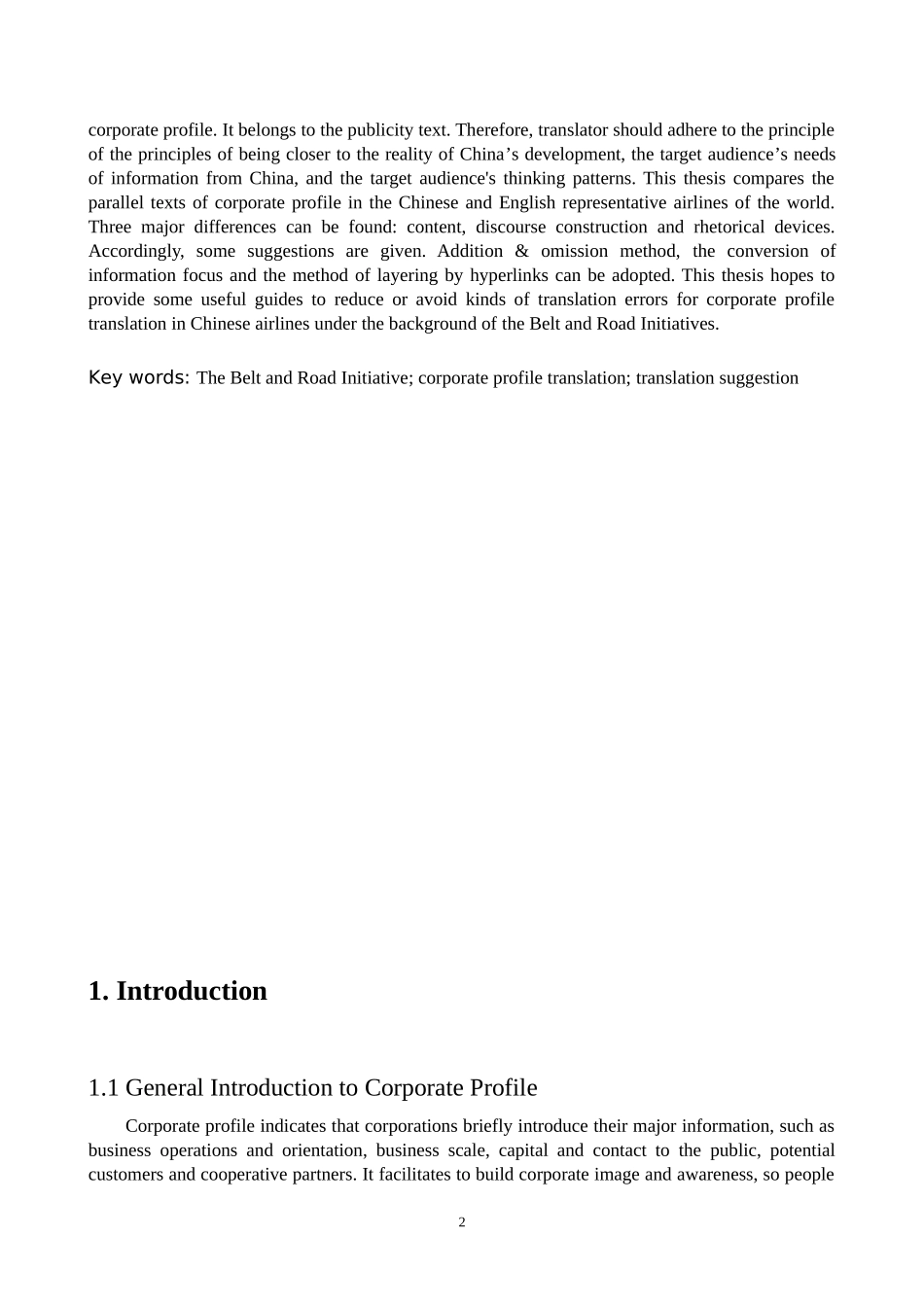 corporate profile. It belongs to the publicity text. Therefore, translator should adhere to the principle of the principles of being closer to the reality of China’s development, the target audience’s needs of information from China, and the target audience's thinking patterns. This thesis compares the parallel texts of corporate profile in the Chinese and English representative airlines of the world. Three major differences can be found: content, discourse construction and rhetorical devices. Accordingly, some suggestions are given. Addition & omission method, the conversion of information focus and the method of layering by hyperlinks can be adopted. This thesis hopes to provide some useful guides to reduce or avoid kinds of translation errors for corporate profile translation in Chinese airlines under the background of the Belt and Road Initiatives.

Key words: The Belt and Road Initiative; corporate profile translation; translation suggestion

1. Introduction

1.1 General Introduction to Corporate Profile

Corporate profile indicates that corporations briefly introduce their major information, such as business operations and orientation, business scale, capital and contact to the public, potential customers and cooperative partners. It facilitates to build corporate image and awareness, so people

2